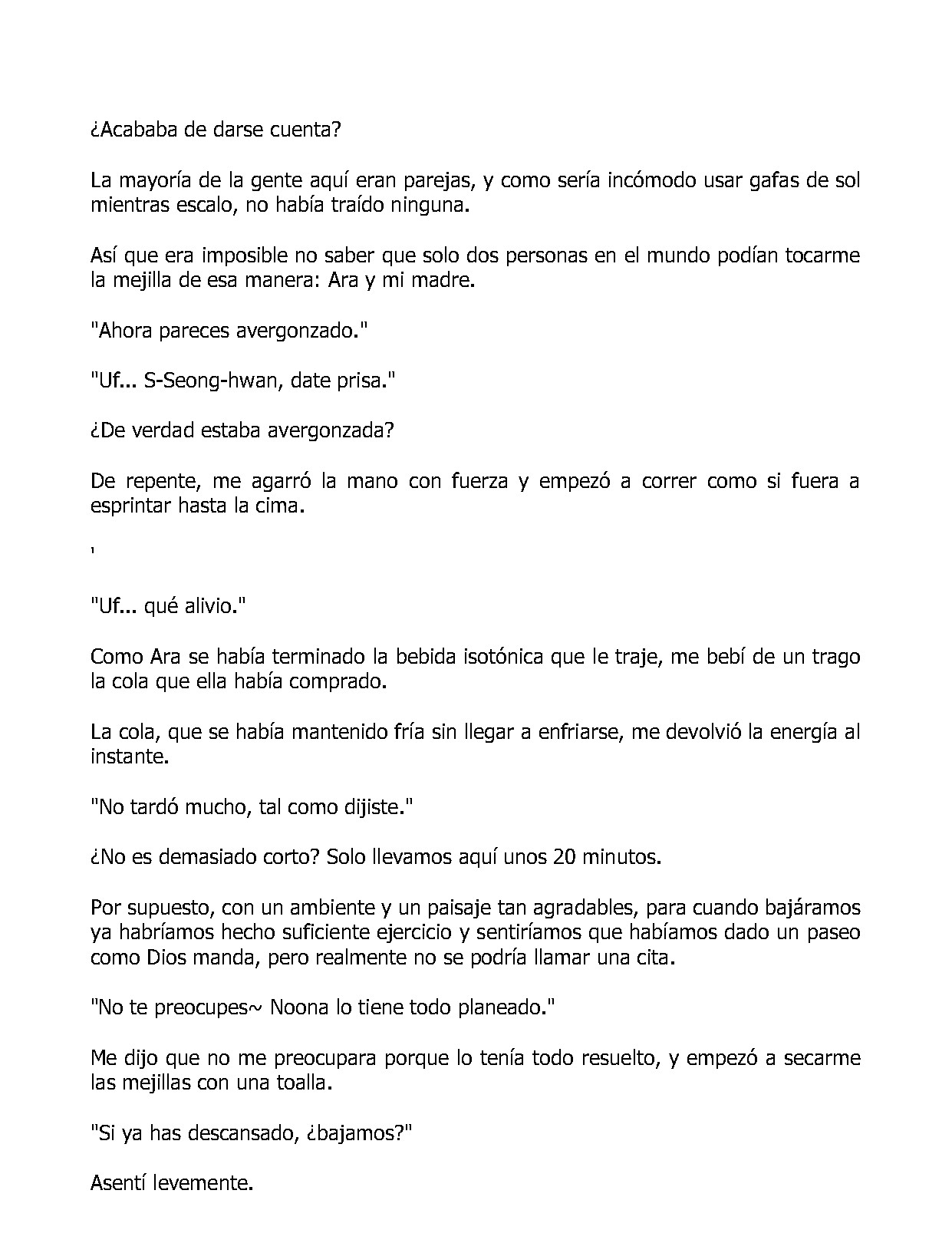 ¿Acababa de darse cuenta?

La mayoría de la gente aquí eran parejas, y como sería incómodo usar gafas de sol mientras escalo, no había traído ninguna.

Así que era imposible no saber que solo dos personas en el mundo podían tocarme la mejilla de esa manera: Ara y mi madre.

"Ahora pareces avergonzado."

"Uf... S-Seong-hwan, date prisa."

¿De verdad estaba avergonzada?

De repente, me agarró la mano con fuerza y empezó a correr como si fuera a esprintar hasta la cima.

'

"Uf... qué alivio."

Como Ara se había terminado la bebida isotónica que le traje, me bebí de un trago la cola que ella había comprado.

La cola, que se había mantenido fría sin llegar a enfriarse, me devolvió la energía al instante.

"No tardó mucho, tal como dijiste."

¿No es demasiado corto? Solo llevamos aquí unos 20 minutos.

Por supuesto, con un ambiente y un paisaje tan agradables, para cuando bajáramos ya habríamos hecho suficiente ejercicio y sentiríamos que habíamos dado un paseo como Dios manda, pero realmente no se podría llamar una cita.

"No te preocupes~ Noona lo tiene todo planeado."

Me dijo que no me preocupara porque lo tenía todo resuelto, y empezó a secarme las mejillas con una toalla.

"Si ya has descansado, ¿bajamos?"

Asentí levemente.